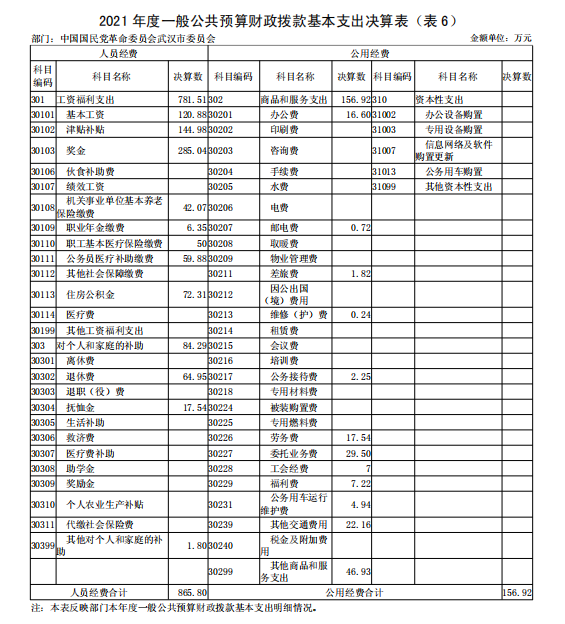 2021 年度一般公共预算财政拨款基本支出决算表（表 6）

部门：中国国民党革命委员会武汉市委员会

金额单位：万元

| 人员经费 | | | 公用经费 | | | | | |
|---|---|---|---|---|---|---|---|---|
| 科目编码 | 科目名称 | 决算数 | 科目编码 | 科目名称 | 决算数 | 科目编码 | 科目名称 | 决算数 |
| 301 | 工资福利支出 | 781.51 | 302 | 商品和服务支出 | 156.92 | 310 | 资本性支出 | |
| 30101 | 基本工资 | 120.88 | 30201 | 办公费 | 16.60 | 31002 | 办公设备购置 | |
| 30102 | 津贴补贴 | 144.98 | 30202 | 印刷费 | | 31003 | 专用设备购置 | |
| 30103 | 奖金 | 285.04 | 30203 | 咨询费 | | 31007 | 信息网络及软件购置更新 | |
| 30106 | 伙食补助费 | | 30204 | 手续费 | | 31013 | 公务用车购置 | |
| 30107 | 绩效工资 | | 30205 | 水费 | | 31099 | 其他资本性支出 | |
| 30108 | 机关事业单位基本养老保险缴费 | 42.07 | 30206 | 电费 | | | | |
| 30109 | 职业年金缴费 | 6.35 | 30207 | 邮电费 | 0.72 | | | |
| 30110 | 职工基本医疗保险缴费 | 50 | 30208 | 取暖费 | | | | |
| 30111 | 公务员医疗补助缴费 | 59.88 | 30209 | 物业管理费 | | | | |
| 30112 | 其他社会保障缴费 | | 30211 | 差旅费 | 1.82 | | | |
| 30113 | 住房公积金 | 72.31 | 30212 | 因公出国（境）费用 | | | | |
| 30114 | 医疗费 | | 30213 | 维修（护）费 | 0.24 | | | |
| 30199 | 其他工资福利支出 | | 30214 | 租赁费 | | | | |
| 303 | 对个人和家庭的补助 | 84.29 | 30215 | 会议费 | | | | |
| 30301 | 离休费 | | 30216 | 培训费 | | | | |
| 30302 | 退休费 | 64.95 | 30217 | 公务接待费 | 2.25 | | | |
| 30303 | 退职（役）费 | | 30218 | 专用材料费 | | | | |
| 30304 | 抚恤金 | 17.54 | 30224 | 被装购置费 | | | | |
| 30305 | 生活补助 | | 30225 | 专用燃料费 | | | | |
| 30306 | 救济费 | | 30226 | 劳务费 | 17.54 | | | |
| 30307 | 医疗费补助 | | 30227 | 委托业务费 | 29.50 | | | |
| 30308 | 助学金 | | 30228 | 工会经费 | 7 | | | |
| 30309 | 奖励金 | | 30229 | 福利费 | 7.22 | | | |
| 30310 | 个人农业生产补贴 | | 30231 | 公务用车运行维护费 | 4.94 | | | |
| 30311 | 代缴社会保险费 | | 30239 | 其他交通费用 | 22.16 | | | |
| 30399 | 其他对个人和家庭的补助 | 1.80 | 30240 | 税金及附加费用 | | | | |
| | | | 30299 | 其他商品和服务支出 | 46.93 | | | |
| 人员经费合计 | | 865.80 | 公用经费合计 | | | | | 156.92 |

注：本表反映部门本年度一般公共预算财政拨款基本支出明细情况。